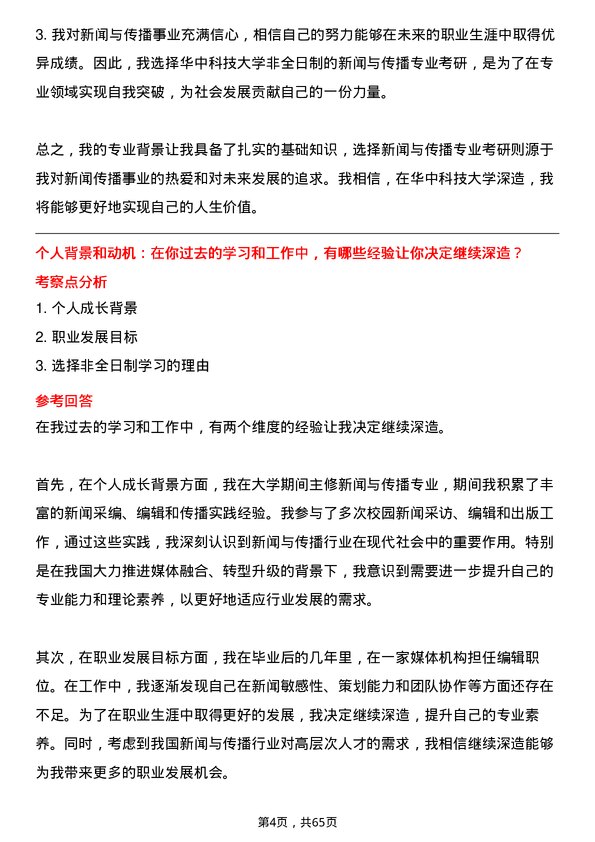 3. 我对新闻与传播事业充满信心，相信自己的努力能够在未来的职业生涯中取得优异成绩。因此，我选择华中科技大学非全日制的新闻与传播专业考研，是为了在专业领域实现自我突破，为社会发展贡献自己的一份力量。

总之，我的专业背景让我具备了扎实的基础知识，选择新闻与传播专业考研则源于我对新闻传播事业的热爱和对未来发展的追求。我相信，在华中科技大学深造，我将能够更好地实现自己的人生价值。

个人背景和动机：在你过去的学习和工作中，有哪些经验让你决定继续深造？

考察点分析

1. 个人成长背景

2. 职业发展目标

3. 选择非全日制学习的理由

参考回答

在我过去的学习和工作中，有两个维度的经验让我决定继续深造。

首先，在个人成长背景方面，我在大学期间主修新闻与传播专业，期间我积累了丰富的新闻采编、编辑和传播实践经验。我参与了多次校园新闻采访、编辑和出版工作，通过这些实践，我深刻认识到新闻与传播行业在现代社会中的重要作用。特别是在我国大力推进媒体融合、转型升级的背景下，我意识到需要进一步提升自己的专业能力和理论素养，以更好地适应行业发展的需求。

其次，在职业发展目标方面，我在毕业后的几年里，在一家媒体机构担任编辑职位。在工作中，我逐渐发现自己在新闻敏感性、策划能力和团队协作等方面还存在不足。为了在职业生涯中取得更好的发展，我决定继续深造，提升自己的专业素养。同时，考虑到我国新闻与传播行业对高层次人才的需求，我相信继续深造能够为我带来更多的职业发展机会。

第4页，共65页